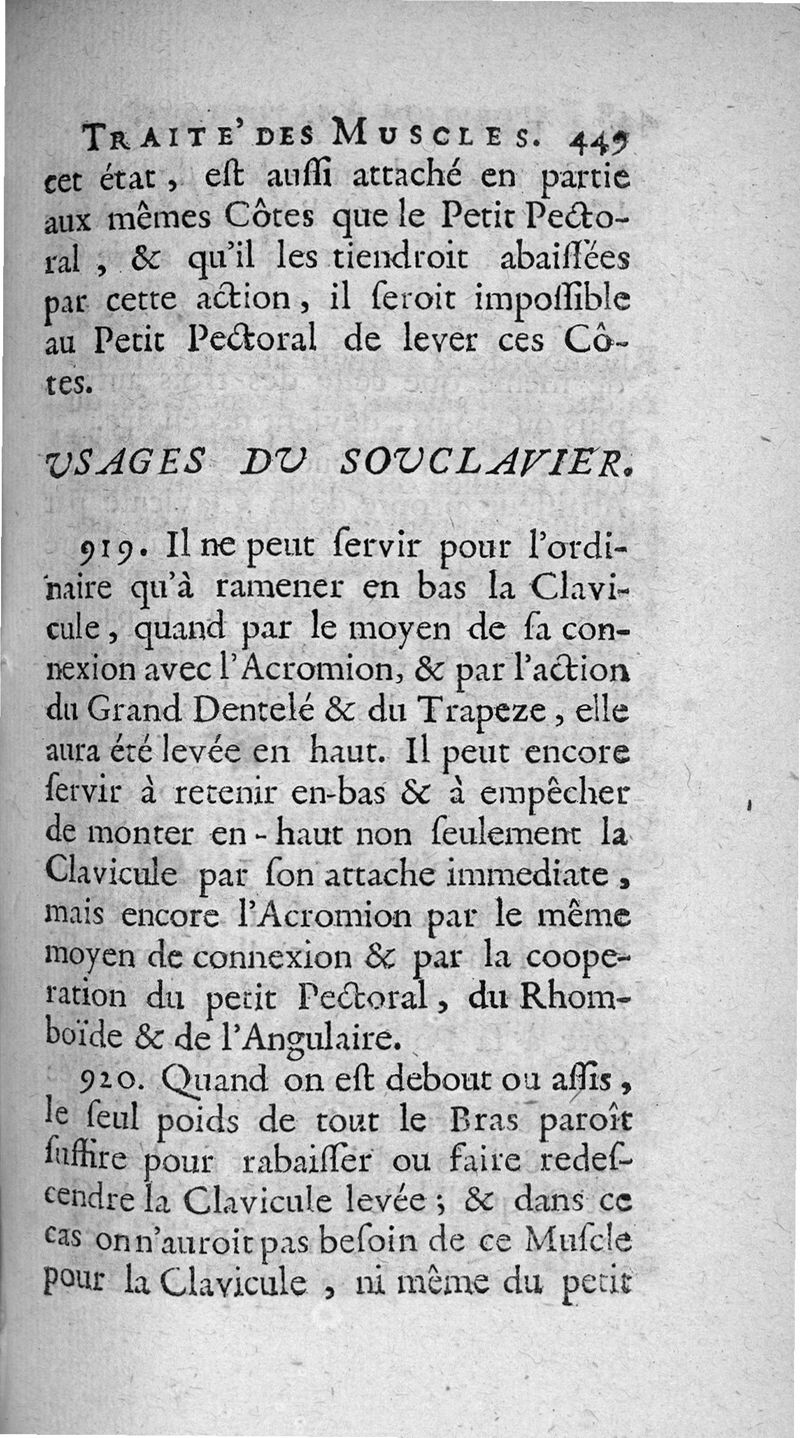 TRAITE' DES MUSCLES. 449

cet état, eſt auſſi attaché en partie aux mêmes Côtes que le Petit Pectoral, & qu'il les tiendroit abaiſſées par cette action, il ſeroit impoſſible au Petit Pectoral de lever ces Côtes.

USAGES DU SOUCLAVIER.

919. Il ne peut ſervir pour l'ordinaire qu'à ramener en bas la Clavicule, quand par le moyen de ſa connexion avec l'Acromion, & par l'action du Grand Dentelé & du Trapeze, elle aura été levée en haut. Il peut encore ſervir à retenir en-bas & à empêcher de monter en-haut non ſeulement la Clavicule par ſon attache immediate, mais encore l'Acromion par le même moyen de connexion & par la cooperation du petit Pectoral, du Rhomboïde & de l'Angulaire.

920. Quand on eſt debout ou aſſis, le ſeul poids de tout le Bras paroît ſuffire pour rabaiſſer ou faire redeſcendre la Clavicule levée; & dans ce cas on n'auroit pas beſoin de ce Muſcle pour la Clavicule, ni même du petit